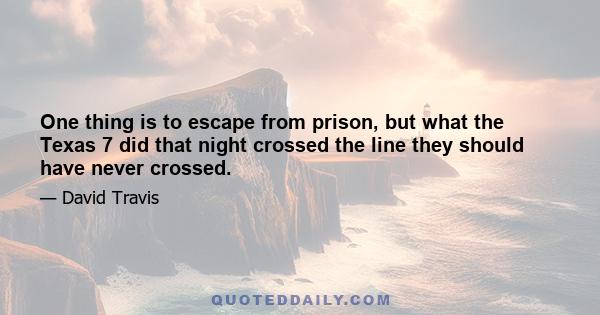 One thing is to escape from prison, but what the Texas 7 did that night crossed the line they should have never crossed.

— David Travis

QUOTEDDAILY.COM